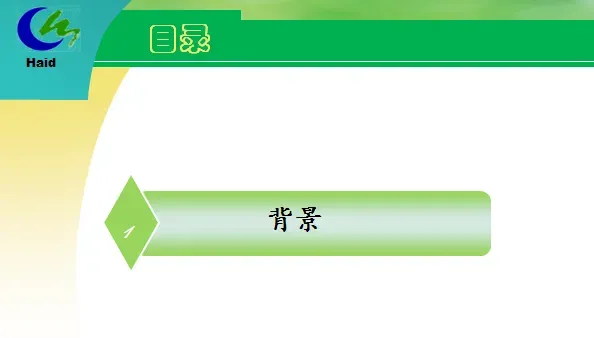 Haid

目录

1

背景